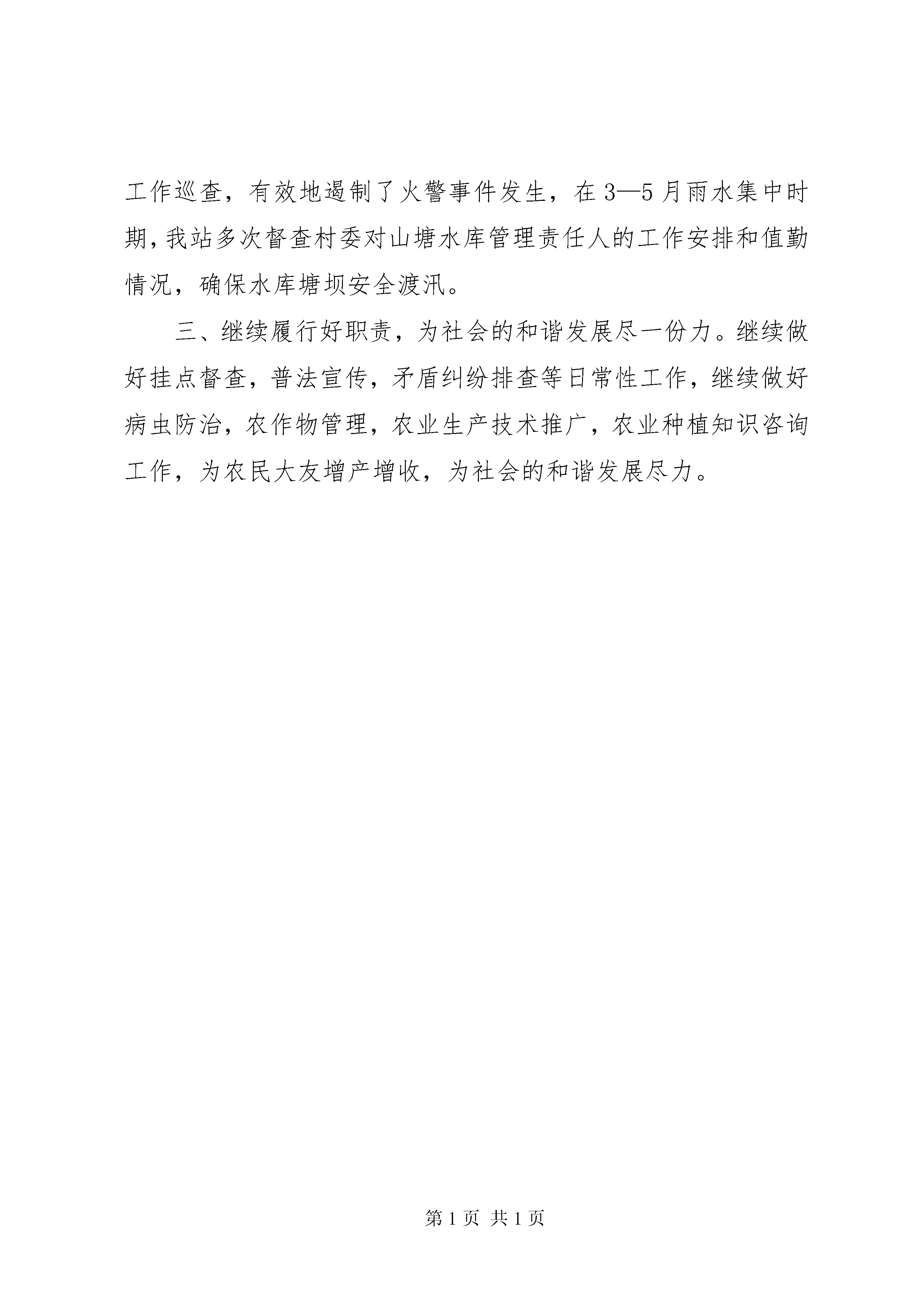 工作巡查，有效地遏制了火警事件发生，在3—5月雨水集中时期，我站多次督查村委对山塘水库管理责任人的工作安排和值勤情况，确保水库塘坝安全渡汛。

三、继续履行好职责，为社会的和谐发展尽一份力。继续做好挂点督查，普法宣传，矛盾纠纷排查等日常性工作，继续做好病虫防治，农作物管理，农业生产技术推广，农业种植知识咨询工作，为农民大友增产增收，为社会的和谐发展尽力。

第1页 共1页